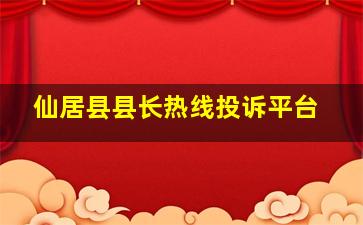 仙居县县长热线投诉平台